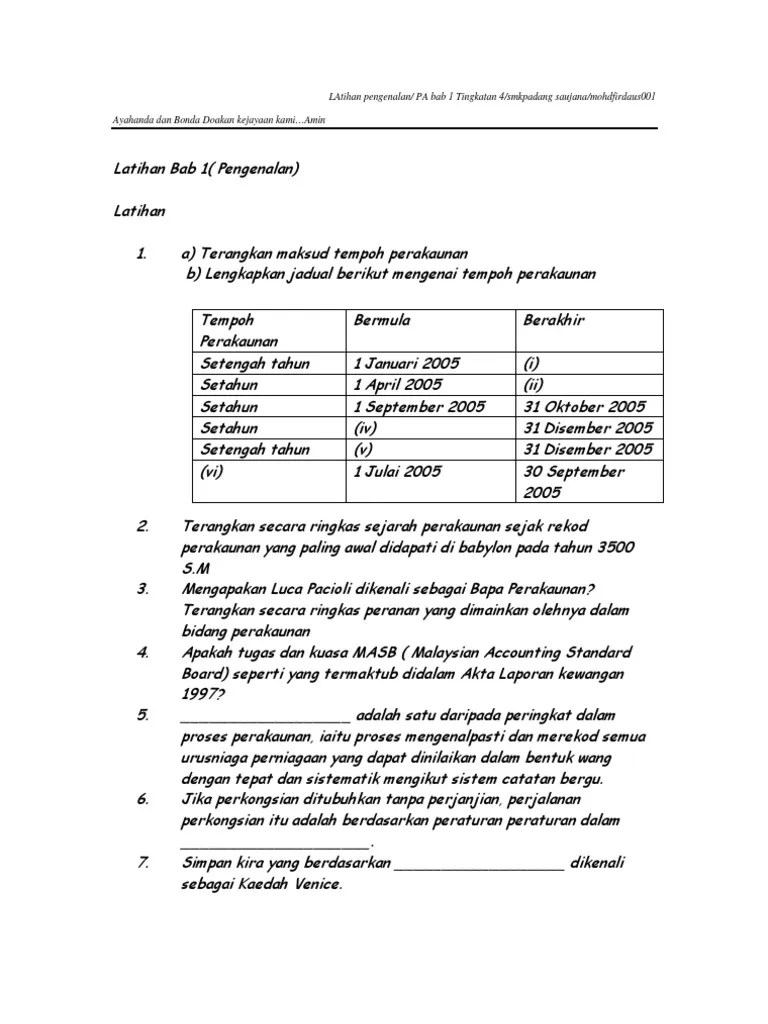 LAtihan pengenalan/ PA bab 1 Tingkatan 4/smkpadang saujana/mohdfirdaus001

Ayahanda dan Bonda Doakan kejayaan kami…Amin

Latihan Bab 1( Pengenalan)

Latihan

1. a) Terangkan maksud tempoh perakaunan
b) Lengkapkan jadual berikut mengenai tempoh perakaunan

| Tempoh Perakaunan | Bermula | Berakhir |
|---|---|---|
| Setengah tahun | 1 Januari 2005 | (i) |
| Setahun | 1 April 2005 | (ii) |
| Setahun | 1 September 2005 | 31 Oktober 2005 |
| Setahun | (iv) | 31 Disember 2005 |
| Setengah tahun | (v) | 31 Disember 2005 |
| (vi) | 1 Julai 2005 | 30 September 2005 |

2. Terangkan secara ringkas sejarah perakaunan sejak rekod perakaunan yang paling awal didapati di babylon pada tahun 3500 S.M
3. Mengapakan Luca Pacioli dikenali sebagai Bapa Perakaunan? Terangkan secara ringkas peranan yang dimainkan olehnya dalam bidang perakaunan
4. Apakah tugas dan kuasa MASB ( Malaysian Accounting Standard Board) seperti yang termaktub didalam Akta Laporan kewangan 1997?
5. ____________________ adalah satu daripada peringkat dalam proses perakaunan, iaitu proses mengenalpasti dan merekod semua urusniaga perniagaan yang dapat dinilaikan dalam bentuk wang dengan tepat dan sistematik mengikut sistem catatan bergu.
6. Jika perkongsian ditubuhkan tanpa perjanjian, perjalanan perkongsian itu adalah berdasarkan peraturan peraturan dalam ____________________.
7. Simpan kira yang berdasarkan ____________________ dikenali sebagai Kaedah Venice.